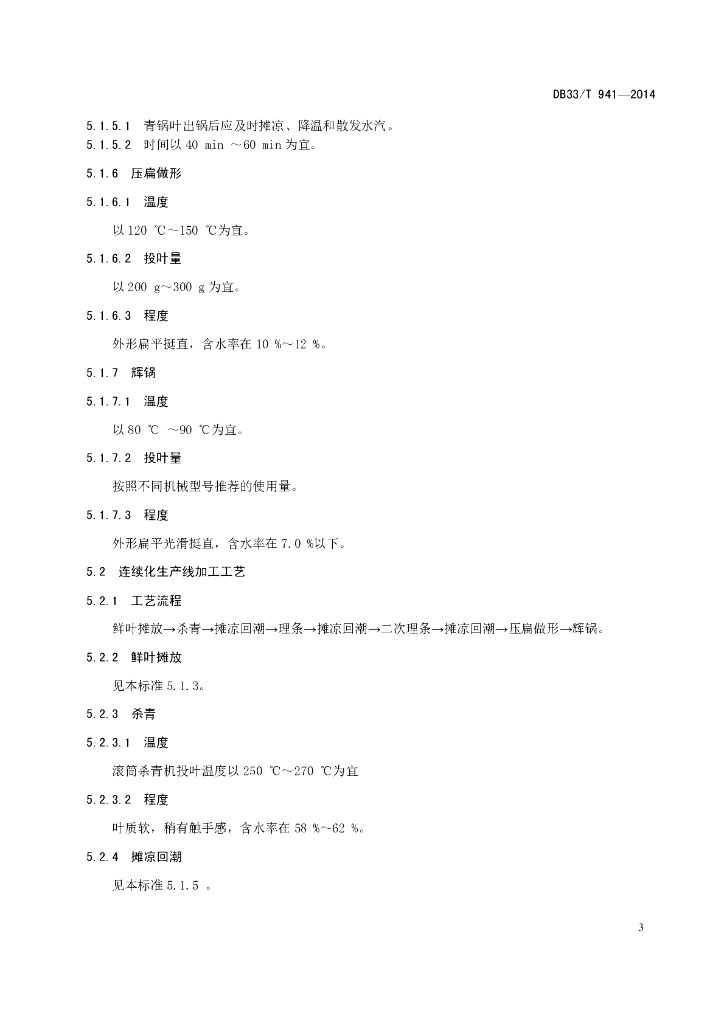 DB33/T 941—2014

5.1.5.1 青锅叶出锅后应及时摊凉、降温和散发水汽。
5.1.5.2 时间以 40 min ～60 min 为宜。

5.1.6 压扁做形

5.1.6.1 温度

以 120 ℃～150 ℃为宜。

5.1.6.2 投叶量

以 200 g～300 g 为宜。

5.1.6.3 程度

外形扁平挺直，含水率在 10 %～12 %。

5.1.7 辉锅

5.1.7.1 温度

以 80 ℃ ～90 ℃为宜。

5.1.7.2 投叶量

按照不同机械型号推荐的使用量。

5.1.7.3 程度

外形扁平光滑挺直，含水率在 7.0 %以下。

5.2 连续化生产线加工工艺

5.2.1 工艺流程

鲜叶摊放→杀青→摊凉回潮→理条→摊凉回潮→二次理条→摊凉回潮→压扁做形→辉锅。

5.2.2 鲜叶摊放

见本标准 5.1.3。

5.2.3 杀青

5.2.3.1 温度

滚筒杀青机投叶温度以 250 ℃～270 ℃为宜

5.2.3.2 程度

叶质软，稍有触手感，含水率在 58 %～62 %。

5.2.4 摊凉回潮

见本标准 5.1.5 。

3